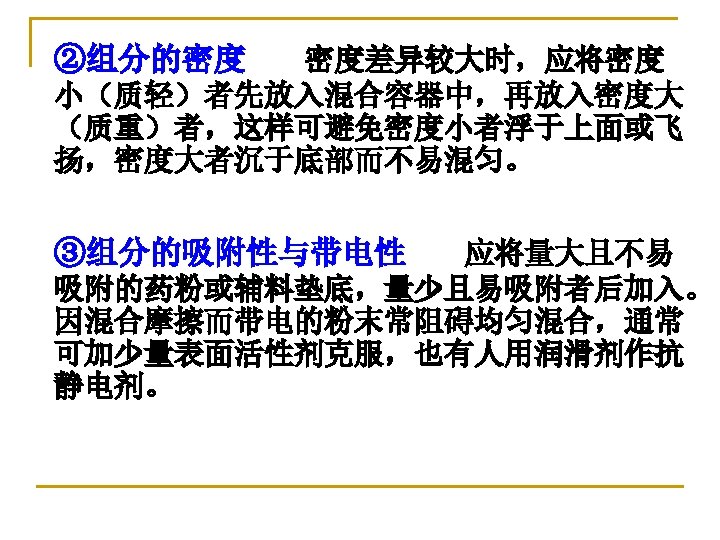 ②组分的密度 密度差异较大时，应将密度小（质轻）者先放入混合容器中，再放入密度大（质重）者，这样可避免密度小者浮于上面或飞扬，密度大者沉于底部而不易混匀。

③组分的吸附性与带电性 应将量大且不易吸附的药粉或辅料垫底，量少且易吸附者后加入。因混合摩擦而带电的粉末常阻碍均匀混合，通常可加少量表面活性剂克服，也有人用润滑剂作抗静电剂。